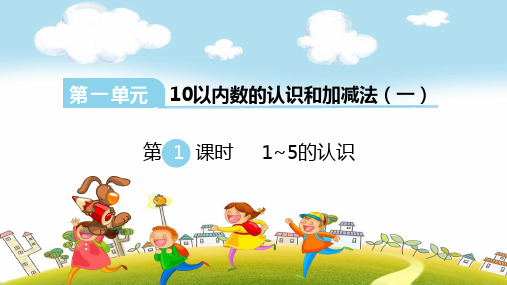 第一单元 10以内数的认识和加减法（一）

第 1 课时 1~5的认识